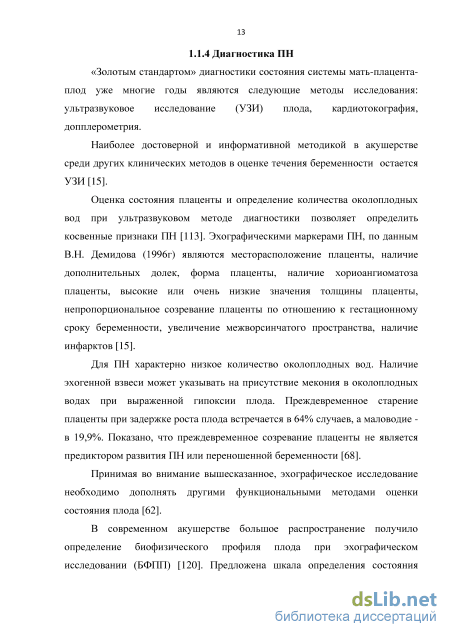 13

1.1.4 Диагностика ПН

«Золотым стандартом» диагностики состояния системы мать-плацента-плод уже многие годы являются следующие методы исследования: ультразвуковое исследование (УЗИ) плода, кардиотокография, допплерометрия.

Наиболее достоверной и информативной методикой в акушерстве среди других клинических методов в оценке течения беременности остается УЗИ [15].

Оценка состояния плаценты и определение количества околоплодных вод при ультразвуковом методе диагностики позволяет определить косвенные признаки ПН [113]. Эхографическими маркерами ПН, по данным В.Н. Демидова (1996г) являются месторасположение плаценты, наличие дополнительных долек, форма плаценты, наличие хориоангиоматоза плаценты, высокие или очень низкие значения толщины плаценты, непропорциональное созревание плаценты по отношению к гестационному сроку беременности, увеличение межворсинчатого пространства, наличие инфарктов [15].

Для ПН характерно низкое количество околоплодных вод. Наличие эхогенной взвеси может указывать на присутствие мекония в околоплодных водах при выраженной гипоксии плода. Преждевременное старение плаценты при задержке роста плода встречается в 64% случаев, а маловодие - в 19,9%. Показано, что преждевременное созревание плаценты не является предиктором развития ПН или переношенной беременности [68].

Принимая во внимание вышесказанное, эхографическое исследование необходимо дополнять другими функциональными методами оценки состояния плода [62].

В современном акушерстве большое распространение получило определение биофизического профиля плода при эхографическом исследовании (БФПП) [120]. Предложена шкала определения состояния

dsLib.net
библиотека диссертаций